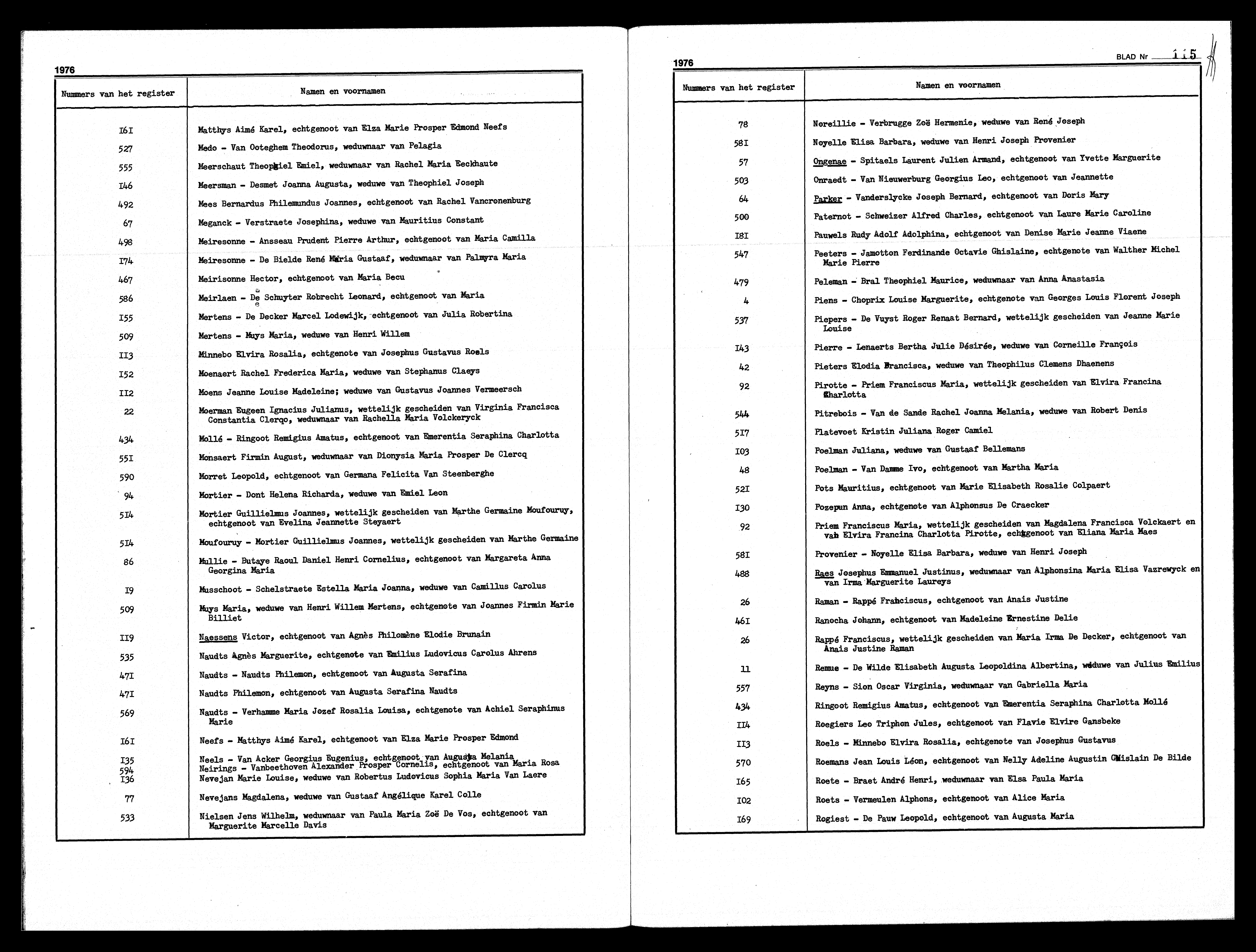 1976

| Nummers van het register | Namen en voornamen |
|---|---|
| I6I | Matthys Aimé Karel, echtgenoot van Elza Marie Prosper Edmond Neefs |
| 527 | Medo - Van Ooteghem Theodorus, weduwnaar van Pelagia |
| 555 | Meerschaut Theophiel Emiel, weduwnaar van Rachel Maria Eeckhaute |
| I46 | Meersman - Desmet Joanna Augusta, weduwe van Theophiel Joseph |
| 492 | Mees Bernardus Philemundus Joannes, echtgenoot van Rachel Vancronenburg |
| 67 | Meganck - Verstraete Josephina, weduwe van Mauritius Constant |
| 498 | Meiresonne - Ansseau Prudent Pierre Arthur, echtgenoot van Maria Camilla |
| I74 | Meiresonne - De Bielde René Maria Gustaaf, weduwnaar van Palmyra Maria |
| 467 | Meirisonne Hector, echtgenoot van Maria Becu |
| 586 | Meirlaen - De Schuyter Robrecht Leonard, echtgenoot van Maria |
| I55 | Mertens - De Decker Marcel Lodewijk, echtgenoot van Julia Robertina |
| 509 | Mertens - Muys Maria, weduwe van Henri Willem |
| II3 | Minnebo Elvira Rosalia, echtgenote van Josephus Gustavus Roels |
| I52 | Moenaert Rachel Frederica Maria, weduwe van Stephanus Claeys |
| II2 | Moens Jeanne Louise Madeleine; weduwe van Gustavus Joannes Vermeersch |
| 22 | Moerman Eugeen Ignacius Julianus, wettelijk gescheiden van Virginia Francisca Constantia Clerqo, weduwnaar van Rachella Maria Volckeryck |
| 434 | Mollé - Ringoot Remigius Amatus, echtgenoot van Emerentia Seraphina Charlotta |
| 55I | Monsaert Firmin August, weduwnaar van Dionysia Maria Prosper De Clercq |
| 590 | Morret Leopold, echtgenoot van Germana Felicita Van Steenberghe |
| 94 | Mortier - Dont Helena Richarda, weduwe van Emiel Leon |
| 5I4 | Mortier Guillielmus Joannes, wettelijk gescheiden van Marthe Germaine Moufouruy, echtgenoot van Evelina Jeannette Steyaert |
| 5I4 | Moufouruy - Mortier Guillielmus Joannes, wettelijk gescheiden van Marthe Germaine |
| 86 | Mullie - Butaye Raoul Daniel Henri Cornelius, echtgenoot van Margareta Anna Georgina Maria |
| I9 | Musschoot - Schelstraete Estella Maria Joanna, weduwe van Camillus Carolus |
| 509 | Muys Maria, weduwe van Henri Willem Mertens, echtgenote van Joannes Firmin Marie Billiet |
| II9 | Naessens Victor, echtgenoot van Agnès Philomène Elodie Brunain |
| 535 | Naudts Agnès Marguerite, echtgenote van Emilius Ludovicus Carolus Ahrens |
| 47I | Naudts - Naudts Philemon, echtgenoot van Augusta Serafina |
| 47I | Naudts Philemon, echtgenoot van Augusta Serafina Naudts |
| 569 | Naudts - Verhamme Maria Jozef Rosalia Louisa, echtgenote van Achiel Seraphinus Marie |
| I6I | Neefs - Matthys Aimé Karel, echtgenoot van Elza Marie Prosper Edmond |
| I35 | Neels - Van Acker Georgius Eugenius, echtgenoot van Augusta Melania |
| 594 | Neirings - Vanbeethoven Alexander Prosper Cornelis, echtgenoot van Maria Rosa |
| I36 | Nevejan Marie Louise, weduwe van Robertus Ludovicus Sophia Maria Van Laere |
| 77 | Nevejans Magdalena, weduwe van Gustaaf Angélique Karel Colle |
| 533 | Nielsen Jens Wilhelm, weduwnaar van Paula Maria Zoë De Vos, echtgenoot van Marguerite Marcelle Davis |

1976 BLAD Nr 115

| Nummers van het register | Namen en voornamen |
|---|---|
| 78 | Noreillie - Verbrugge Zoë Hermenie, weduwe van René Joseph |
| 58I | Noyelle Elisa Barbara, weduwe van Henri Joseph Provenier |
| 57 | Ongenae - Spitaels Laurent Julien Armand, echtgenoot van Yvette Marguerite |
| 503 | Onraedt - Van Nieuwerburg Georgius Leo, echtgenoot van Jeannette |
| 64 | Parker - Vanderslycke Joseph Bernard, echtgenoot van Doris Mary |
| 500 | Paternot - Schweizer Alfred Charles, echtgenoot van Laure Marie Caroline |
| I8I | Pauwels Rudy Adolf Adolphina, echtgenoot van Denise Marie Jeanne Viaene |
| 547 | Peeters - Jamotton Ferdinande Octavie Ghislaine, echtgenote van Walther Michel Marie Pierre |
| 479 | Peleman - Bral Theophiel Maurice, weduwnaar van Anna Anastasia |
| 4 | Piens - Choprix Louise Marguerite, echtgenote van Georges Louis Florent Joseph |
| 537 | Piepers - De Vuyst Roger Renaat Bernard, wettelijk gescheiden van Jeanne Marie Louise |
| I43 | Pierre - Lenaerts Bertha Julie Désirée, weduwe van Corneille François |
| 42 | Pieters Elodia Francisca, weduwe van Theophilus Clemens Dhaenens |
| 92 | Pirotte - Priem Franciscus Maria, wettelijk gescheiden van Elvira Francina Charlotta |
| 544 | Pitrebois - Van de Sande Rachel Joanna Melania, weduwe van Robert Denis |
| 5I7 | Platevoet Kristin Juliana Roger Camiel |
| I03 | Poelman Juliana, weduwe van Gustaaf Bellemans |
| 48 | Poelman - Van Damme Ivo, echtgenoot van Martha Maria |
| 52I | Pots Mauritius, echtgenoot van Marie Elisabeth Rosalie Colpaert |
| I30 | Pozepun Anna, echtgenote van Alphonsus De Craecker |
| 92 | Priem Franciscus Maria, wettelijk gescheiden van Magdalena Francisca Volckaert en van Elvira Francina Charlotta Pirotte, echtgenoot van Eliana Maria Maes |
| 58I | Provenier - Noyelle Elisa Barbara, weduwe van Henri Joseph |
| 488 | Raes Josephus Emmanuel Justinus, weduwnaar van Alphonsina Maria Elisa Vazrewyck en van Irma Marguerite Laureys |
| 26 | Raman - Rappé Franciscus, echtgenoot van Anais Justine |
| 46I | Ranocha Johann, echtgenoot van Madeleine Ernestine Delie |
| 26 | Rappé Franciscus, wettelijk gescheiden van Maria Irma De Decker, echtgenoot van Anais Justine Raman |
| 11 | Remue - De Wilde Elisabeth Augusta Leopoldina Albertina, weduwe van Julius Emilius |
| 557 | Reyns - Sion Oscar Virginia, weduwnaar van Gabriella Maria |
| 434 | Ringoot Remigius Amatus, echtgenoot van Emerentia Seraphina Charlotta Mollé |
| II4 | Roegiers Leo Triphon Jules, echtgenoot van Flavie Elvire Gansbeke |
| II3 | Roels - Minnebo Elvira Rosalia, echtgenote van Josephus Gustavus |
| 570 | Roemans Jean Louis Léon, echtgenoot van Nelly Adeline Augustin Ghislain De Bilde |
| I65 | Roete - Braet André Henri, weduwnaar van Elsa Paula Maria |
| I02 | Roets - Vermeulen Alphons, echtgenoot van Alice Maria |
| I69 | Rogiest - De Pauw Leopold, echtgenoot van Augusta Maria |